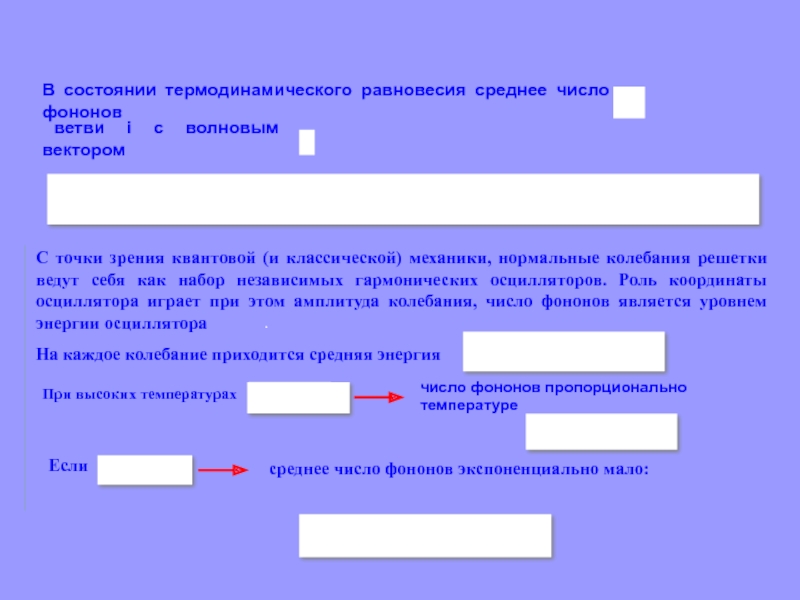 В состоянии термодинамического равновесия среднее число фононов

ветви i с волновым вектором

С точки зрения квантовой (и классической) механики, нормальные колебания решетки ведут себя как набор независимых гармонических осцилляторов. Роль координаты осциллятора играет при этом амплитуда колебания, число фононов является уровнем энергии осциллятора .

На каждое колебание приходится средняя энергия

При высоких температурах

число фононов пропорционально температуре

Если

среднее число фононов экспоненциально мало: